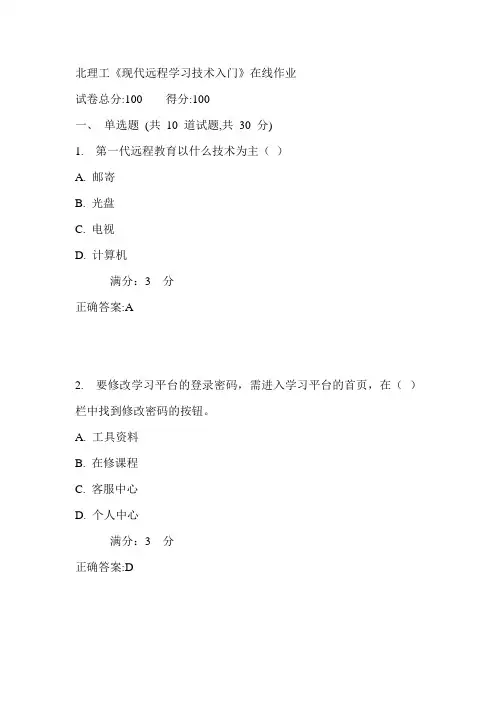 北理工《现代远程学习技术入门》在线作业

试卷总分:100　　得分:100

一、 单选题 (共 10 道试题,共 30 分)

1. 第一代远程教育以什么技术为主（ ）

A. 邮寄

B. 光盘

C. 电视

D. 计算机

满分：3 分

正确答案:A

2. 要修改学习平台的登录密码，需进入学习平台的首页，在（ ）栏中找到修改密码的按钮。

A. 工具资料

B. 在修课程

C. 客服中心

D. 个人中心

满分：3 分

正确答案:D